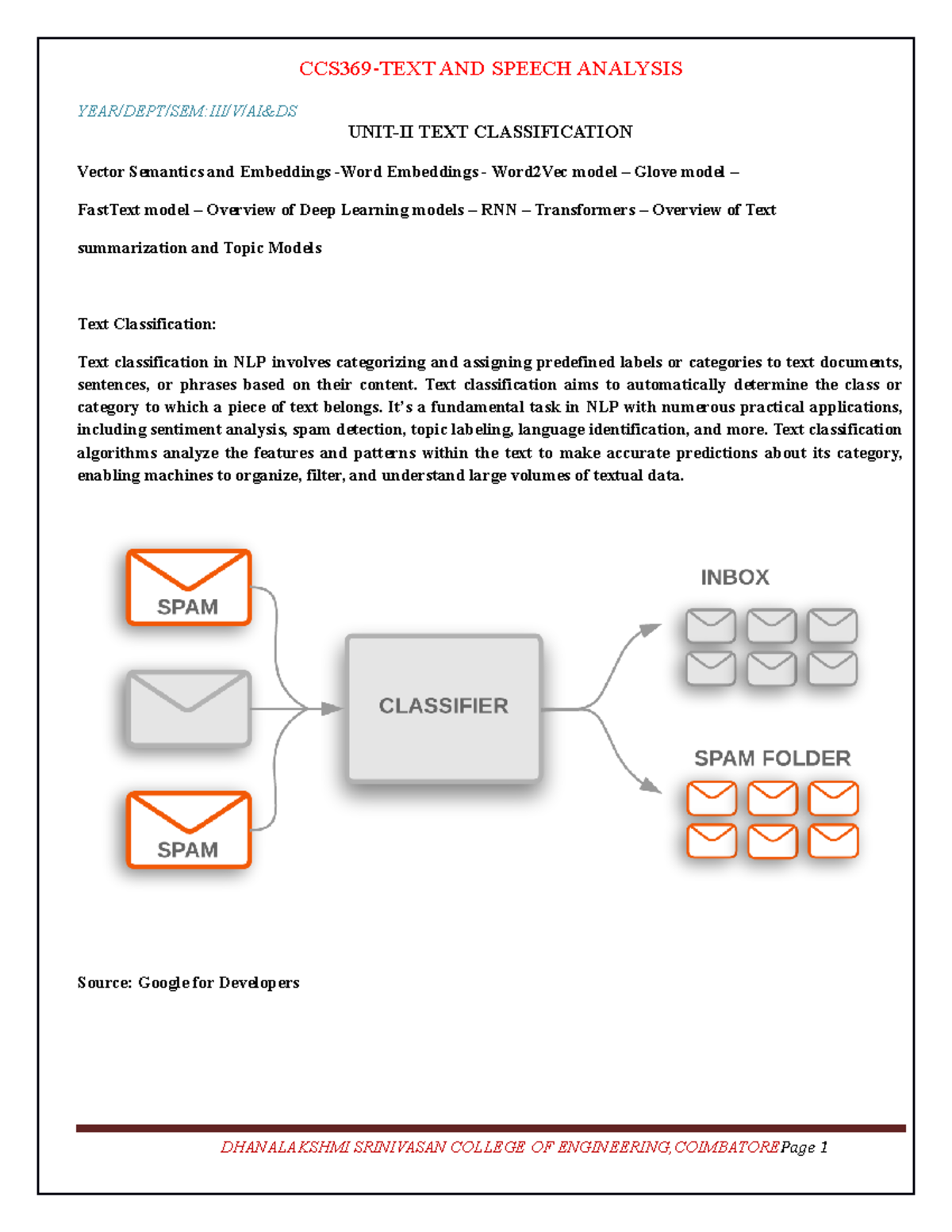 CCS369-TEXT AND SPEECH ANALYSIS

YEAR/DEPT/SEM: III/V/AI&DS

UNIT-II TEXT CLASSIFICATION

Vector Semantics and Embeddings -Word Embeddings - Word2Vec model – Glove model – FastText model – Overview of Deep Learning models – RNN – Transformers – Overview of Text summarization and Topic Models

Text Classification:

Text classification in NLP involves categorizing and assigning predefined labels or categories to text documents, sentences, or phrases based on their content. Text classification aims to automatically determine the class or category to which a piece of text belongs. It's a fundamental task in NLP with numerous practical applications, including sentiment analysis, spam detection, topic labeling, language identification, and more. Text classification algorithms analyze the features and patterns within the text to make accurate predictions about its category, enabling machines to organize, filter, and understand large volumes of textual data.

SPAM

SPAM

CLASSIFIER

INBOX

SPAM FOLDER

Source: Google for Developers

DHANALAKSHMI SRINIVASAN COLLEGE OF ENGINEERING, COIMBATORE Page 1